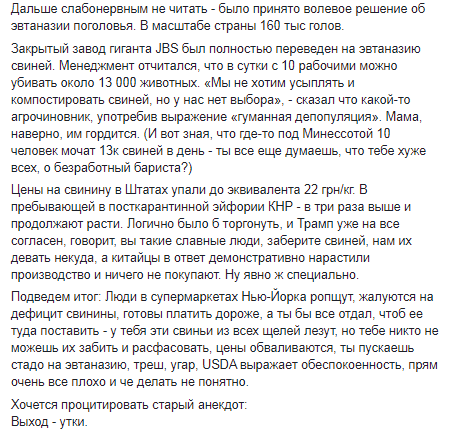 Дальше слабонервным не читать - было принято волевое решение об эвтаназии поголовья. В масштабе страны 160 тыс голов.

Закрытый завод гиганта JBS был полностью переведен на эвтаназию свиней. Менеджмент отчитался, что в сутки с 10 рабочими можно убивать около 13 000 животных. «Мы не хотим усыплять и компостировать свиней, но у нас нет выбора», - сказал что какой-то агрочиновник, употребив выражение «гуманная депопуляция». Мама, наверно, им гордится. (И вот зная, что где-то под Минессотой 10 человек мочат 13к свиней в день - ты все еще думаешь, что тебе хуже всех, о безработный бариста?)

Цены на свинину в Штатах упали до эквивалента 22 грн/кг. В пребывающей в посткарантинной эйфории КНР - в три раза выше и продолжают расти. Логично было б торгонуть, и Трамп уже на все согласен, говорит, вы такие славные люди, заберите свиней, нам их девать некуда, а китайцы в ответ демонстративно нарастили производство и ничего не покупают. Ну явно ж специально.

Подведем итог: Люди в супермаркетах Нью-Йорка ропщут, жалуются на дефицит свинины, готовы платить дороже, а ты бы все отдал, чтоб ее туда поставить - у тебя эти свиньи из всех щелей лезут, но тебе никто не можешь их забить и расфасовать, цены обваливаются, ты пускаешь стадо на эвтаназию, треш, угар, USDA выражает обеспокоенность, прям очень все плохо и че делать не понятно.

Хочется процитировать старый анекдот:
Выход - утки.